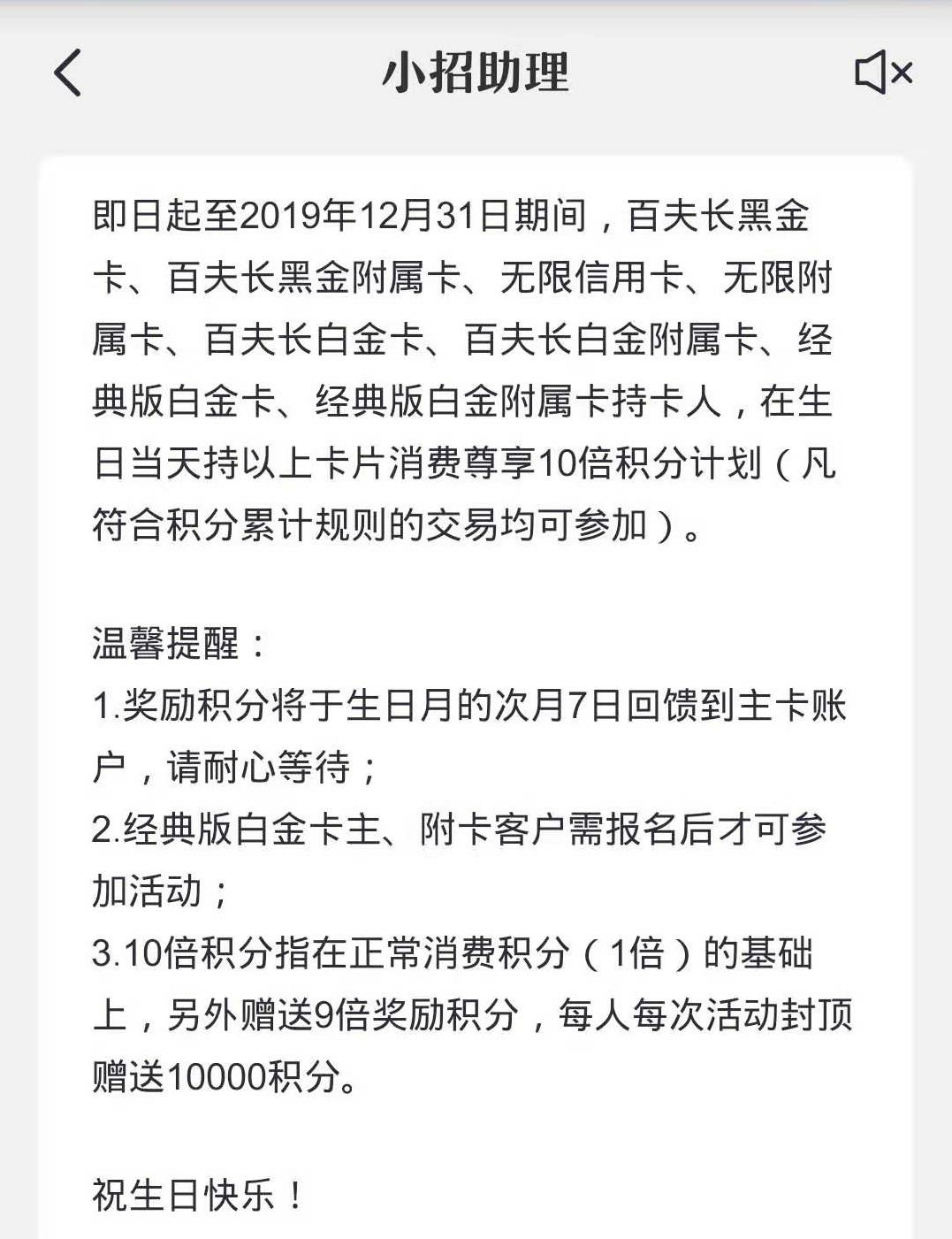 小招助理

即日起至2019年12月31日期间，百夫长黑金卡、百夫长黑金附属卡、无限信用卡、无限附属卡、百夫长白金卡、百夫长白金附属卡、经典版白金卡、经典版白金附属卡持卡人，在生日当天持以上卡片消费尊享10倍积分计划（凡符合积分累计规则的交易均可参加）。

温馨提醒：
1.奖励积分将于生日月的次月7日回馈到主卡账户，请耐心等待；
2.经典版白金卡主、附卡客户需报名后才可参加活动；
3.10倍积分指在正常消费积分（1倍）的基础上，另外赠送9倍奖励积分，每人每次活动封顶赠送10000积分。

祝生日快乐！